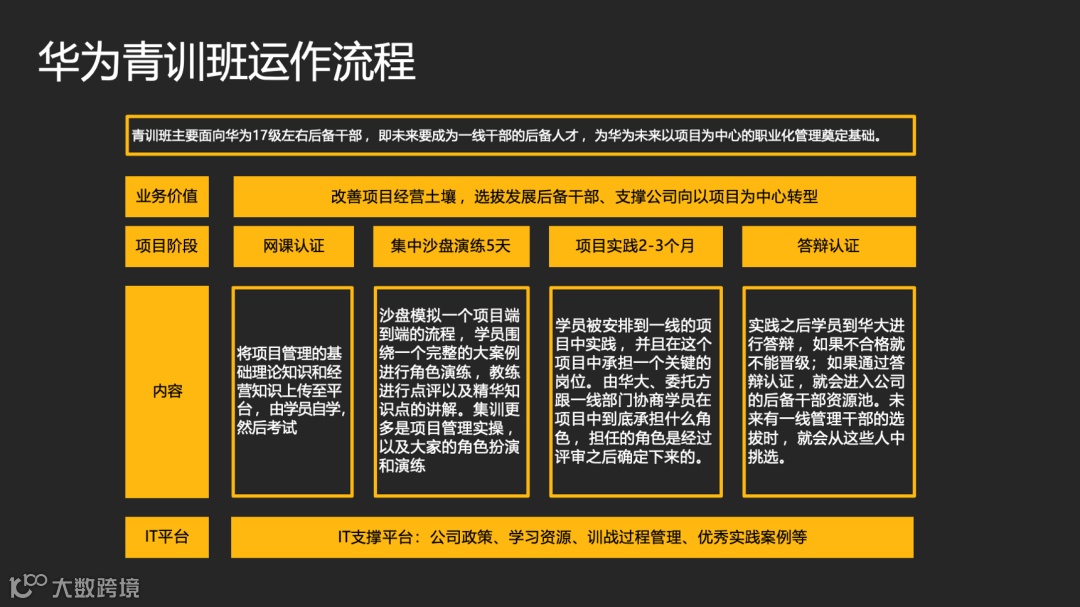 华为青训班运作流程

青训班主要面向华为17级左右后备干部，即未来要成为一线干部的后备人才，为华为未来以项目为中心的职业化管理奠定基础。

| 业务价值 | 改善项目经营土壤，选拔发展后备干部、支撑公司向以项目为中心转型 | | | |
|---|---|---|---|---|
| 项目阶段 | 网课认证 | 集中沙盘演练5天 | 项目实践2-3个月 | 答辩认证 |
| 内容 | 将项目管理的基础理论知识和经营知识上传至平台，由学员自学，然后考试 | 沙盘模拟一个项目端到端的流程，学员围绕一个完整的大案例进行角色演练，教练进行点评以及精华知识点的讲解。集训更多是项目管理实操，以及大家的角色扮演和演练 | 学员被安排到一线的项目中实践，并且在这个项目中承担一个关键的岗位。由华大、委托方跟一线部门协商学员在项目中到底承担什么角色，担任的角色是经过评审之后确定下来的。 | 实践之后学员到华大进行答辩，如果不合格就不能晋级；如果通过答辩认证，就会进入公司的后备干部资源池。未来有一线管理干部的选拔时，就会从这些人中挑选。 |
| IT平台 | IT支撑平台：公司政策、学习资源、训战过程管理、优秀实践案例等 | | | |

大数跨境